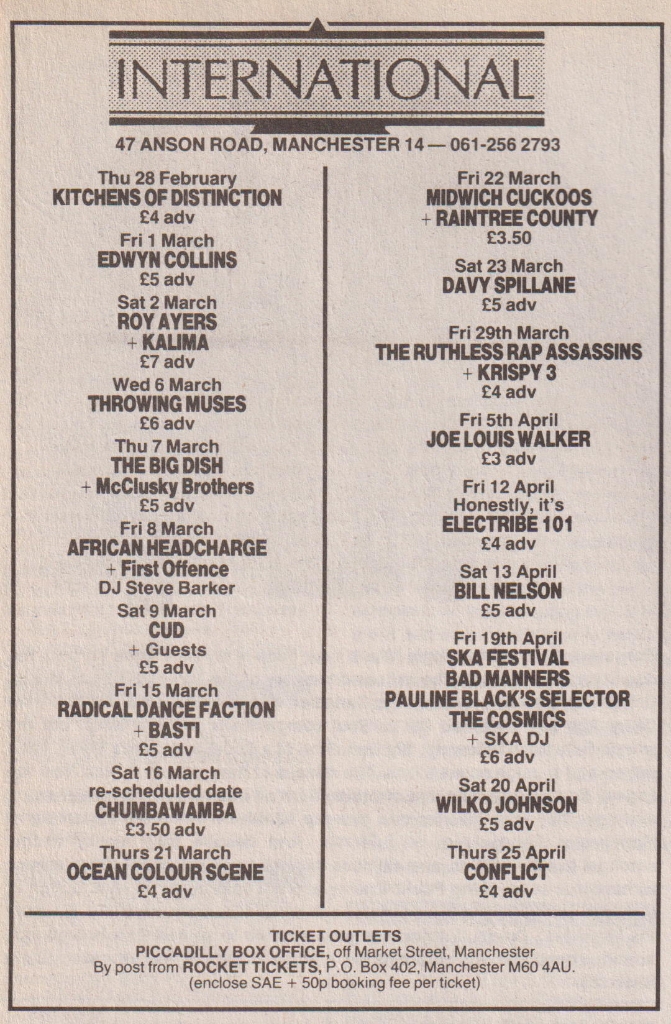 INTERNATIONAL

47 ANSON ROAD, MANCHESTER 14 — 061-256 2793

Thu 28 February
KITCHENS OF DISTINCTION
£4 adv

Fri 1 March
EDWYN COLLINS
£5 adv

Sat 2 March
ROY AYERS
+ KALIMA
£7 adv

Wed 6 March
THROWING MUSES
£6 adv

Thu 7 March
THE BIG DISH
+ McClusky Brothers
£5 adv

Fri 8 March
AFRICAN HEADCHARGE
+ First Offence
DJ Steve Barker

Sat 9 March
CUD
+ Guests
£5 adv

Fri 15 March
RADICAL DANCE FACTION
+ BASTI
£5 adv

Sat 16 March
re-scheduled date
CHUMBAWAMBA
£3.50 adv

Thurs 21 March
OCEAN COLOUR SCENE
£4 adv

Fri 22 March
MIDWICH CUCKOOS
+ RAINTREE COUNTY
£3.50

Sat 23 March
DAVY SPILLANE
£5 adv

Fri 29th March
THE RUTHLESS RAP ASSASSINS
+ KRISPY 3
£4 adv

Fri 5th April
JOE LOUIS WALKER
£3 adv

Fri 12 April
Honestly, it's
ELECTRIBE 101
£4 adv

Sat 13 April
BILL NELSON
£5 adv

Fri 19th April
SKA FESTIVAL
BAD MANNERS
PAULINE BLACK'S SELECTOR
THE COSMICS
+ SKA DJ
£6 adv

Sat 20 April
WILKO JOHNSON
£5 adv

Thurs 25 April
CONFLICT
£4 adv

TICKET OUTLETS
PICCADILLY BOX OFFICE, off Market Street, Manchester
By post from ROCKET TICKETS, P.O. Box 402, Manchester M60 4AU.
(enclose SAE + 50p booking fee per ticket)